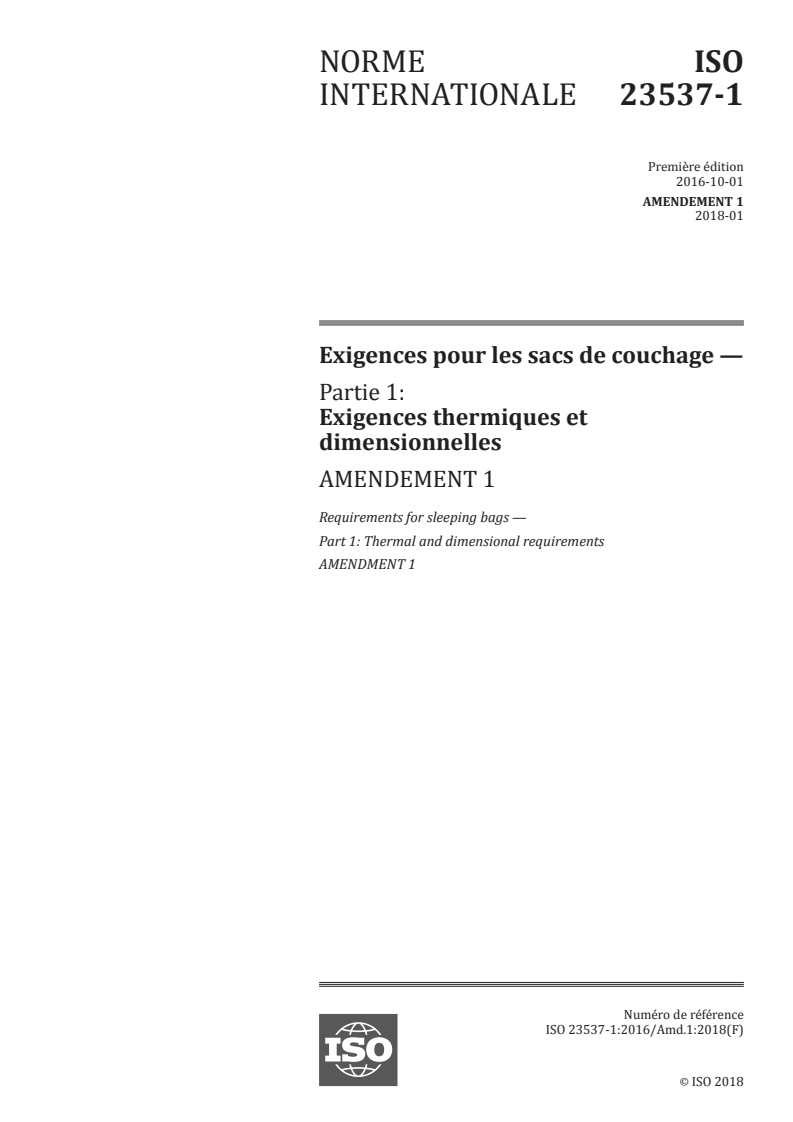 NORME INTERNATIONALE

ISO 23537-1

Première édition
2016-10-01
AMENDEMENT 1
2018-01

Exigences pour les sacs de couchage —

Partie 1:
Exigences thermiques et dimensionnelles

AMENDEMENT 1

Requirements for sleeping bags —
Part 1: Thermal and dimensional requirements
AMENDMENT 1

ISO

Numéro de référence
ISO 23537-1:2016/Amd.1:2018(F)

© ISO 2018